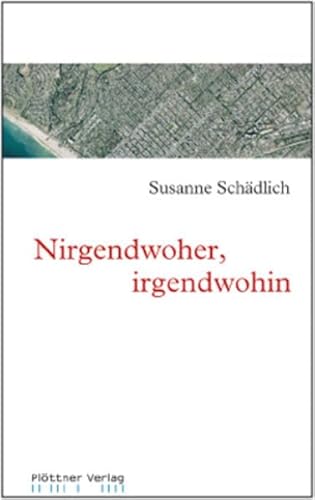 Susanne Schädlich

Nirgendwoher, irgendwohin

Plöttner Verlag